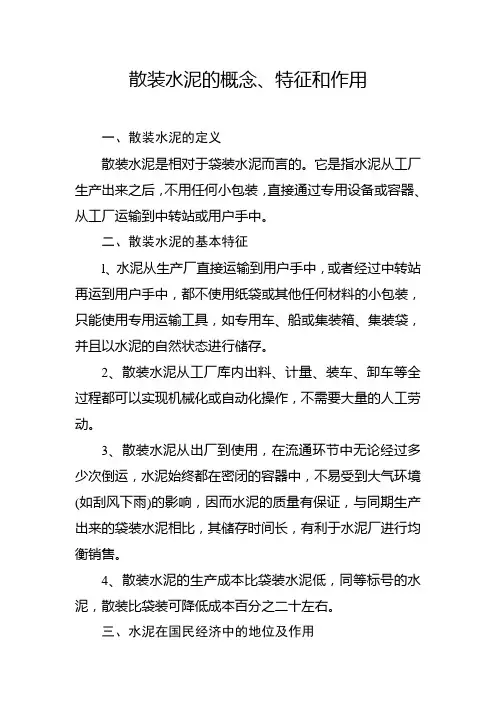 散装水泥的概念、特征和作用

一、散装水泥的定义

散装水泥是相对于袋装水泥而言的。它是指水泥从工厂生产出来之后，不用任何小包装，直接通过专用设备或容器、从工厂运输到中转站或用户手中。

二、散装水泥的基本特征

1、水泥从生产厂直接运输到用户手中，或者经过中转站再运到用户手中，都不使用纸袋或其他任何材料的小包装，只能使用专用运输工具，如专用车、船或集装箱、集装袋，并且以水泥的自然状态进行储存。

2、散装水泥从工厂库内出料、计量、装车、卸车等全过程都可以实现机械化或自动化操作，不需要大量的人工劳动。

3、散装水泥从出厂到使用，在流通环节中无论经过多少次倒运，水泥始终都在密闭的容器中，不易受到大气环境(如刮风下雨)的影响，因而水泥的质量有保证，与同期生产出来的袋装水泥相比，其储存时间长，有利于水泥厂进行均衡销售。

4、散装水泥的生产成本比袋装水泥低，同等标号的水泥，散装比袋装可降低成本百分之二十左右。

三、水泥在国民经济中的地位及作用